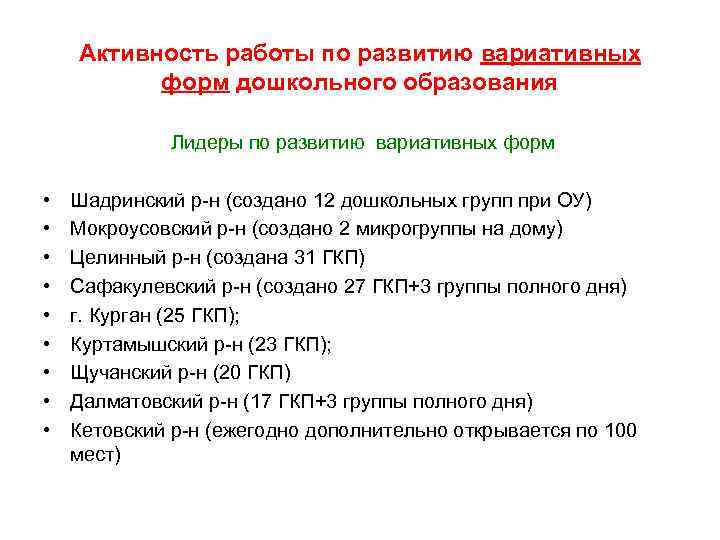 Активность работы по развитию вариативных форм дошкольного образования

Лидеры по развитию вариативных форм

• Шадринский р-н (создано 12 дошкольных групп при ОУ)
• Мокроусовский р-н (создано 2 микрогруппы на дому)
• Целинный р-н (создана 31 ГКП)
• Сафакулевский р-н (создано 27 ГКП+3 группы полного дня)
• г. Курган (25 ГКП);
• Куртамышский р-н (23 ГКП);
• Щучанский р-н (20 ГКП)
• Далматовский р-н (17 ГКП+3 группы полного дня)
• Кетовский р-н (ежегодно дополнительно открывается по 100 мест)